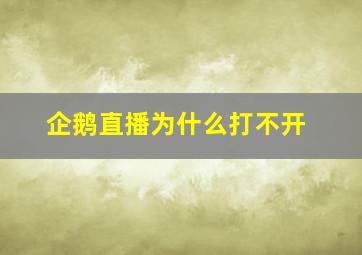 企鹅直播为什么打不开